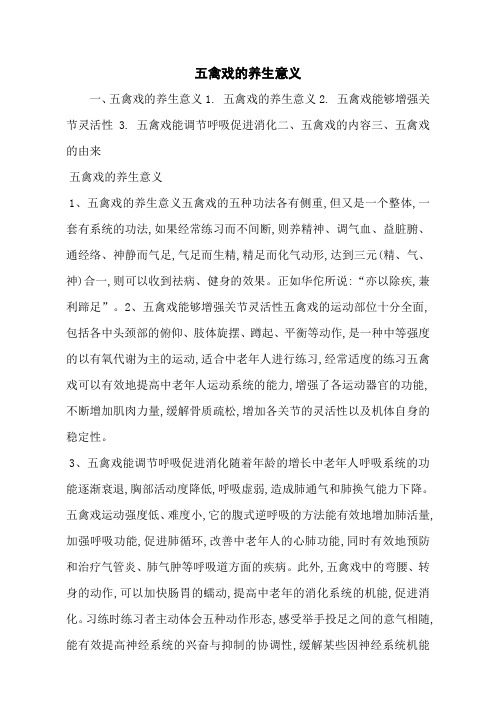 五禽戏的养生意义

一、五禽戏的养生意义 1. 五禽戏的养生意义 2. 五禽戏能够增强关节灵活性 3. 五禽戏能调节呼吸促进消化二、五禽戏的内容三、五禽戏的由来

五禽戏的养生意义

1、五禽戏的养生意义五禽戏的五种功法各有侧重,但又是一个整体,一套有系统的功法,如果经常练习而不间断,则养精神、调气血、益脏腑、通经络、神静而气足,气足而生精,精足而化气动形,达到三元(精、气、神)合一,则可以收到祛病、健身的效果。正如华佗所说:“亦以除疾,兼利蹄足”。2、五禽戏能够增强关节灵活性五禽戏的运动部位十分全面,包括各中头颈部的俯仰、肢体旋摆、蹲起、平衡等动作,是一种中等强度的以有氧代谢为主的运动,适合中老年人进行练习,经常适度的练习五禽戏可以有效地提高中老年人运动系统的能力,增强了各运动器官的功能,不断增加肌肉力量,缓解骨质疏松,增加各关节的灵活性以及机体自身的稳定性。

3、五禽戏能调节呼吸促进消化随着年龄的增长中老年人呼吸系统的功能逐渐衰退,胸部活动度降低,呼吸虚弱,造成肺通气和肺换气能力下降。五禽戏运动强度低、难度小,它的腹式逆呼吸的方法能有效地增加肺活量,加强呼吸功能,促进肺循环,改善中老年人的心肺功能,同时有效地预防和治疗气管炎、肺气肿等呼吸道方面的疾病。此外,五禽戏中的弯腰、转身的动作,可以加快肠胃的蠕动,提高中老年的消化系统的机能,促进消化。习练时练习者主动体会五种动作形态,感受举手投足之间的意气相随,能有效提高神经系统的兴奋与抑制的协调性,缓解某些因神经系统机能